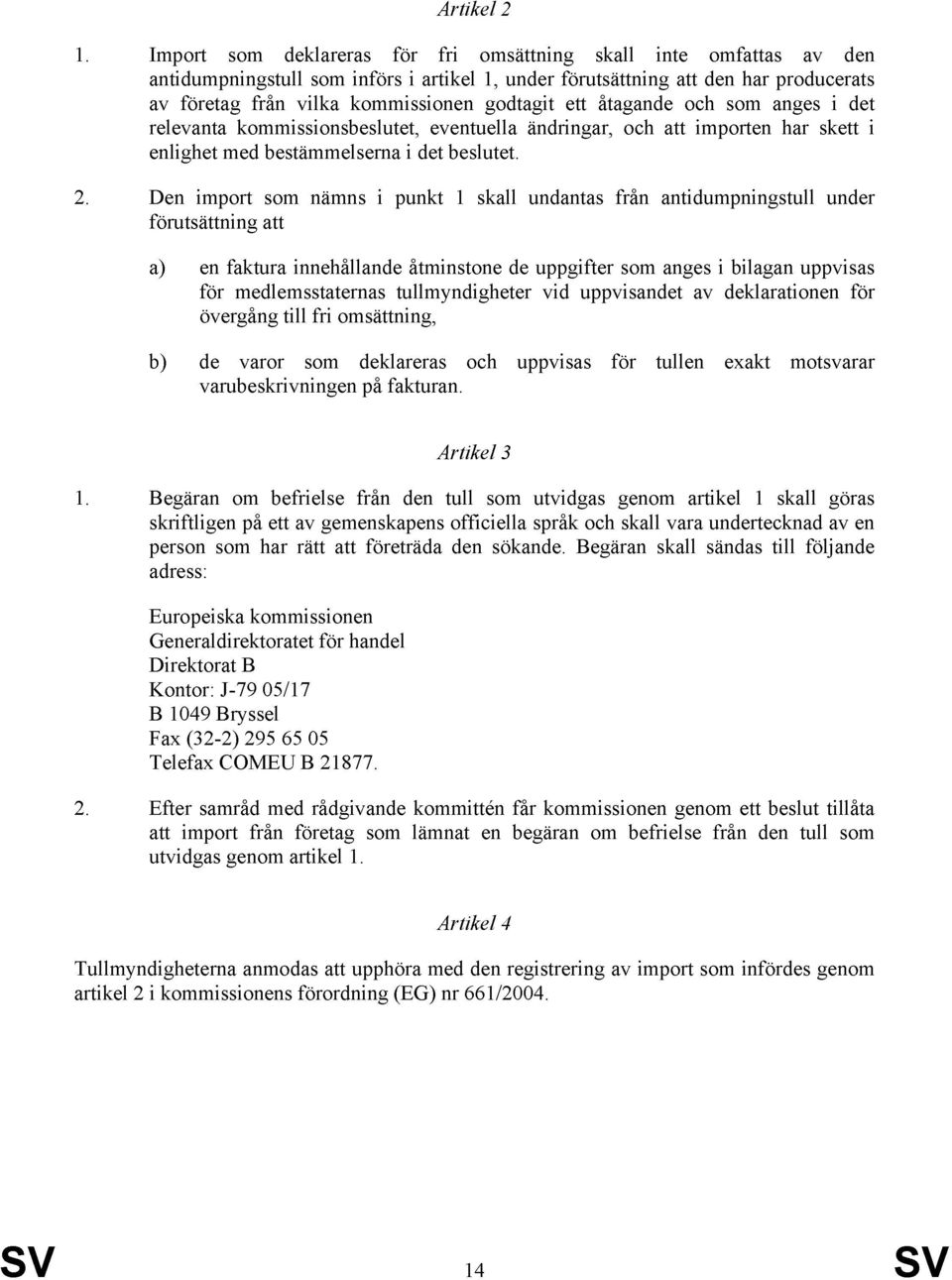 Artikel 2

1. Import som deklareras för fri omsättning skall inte omfattas av den antidumpningstull som införs i artikel 1, under förutsättning att den har producerats av företag från vilka kommissionen godtagit ett åtagande och som anges i det relevanta kommissionsbeslutet, eventuella ändringar, och att importen har skett i enlighet med bestämmelserna i det beslutet.

2. Den import som nämns i punkt 1 skall undantas från antidumpningstull under förutsättning att

a) en faktura innehållande åtminstone de uppgifter som anges i bilagan uppvisas för medlemsstaternas tullmyndigheter vid uppvisandet av deklarationen för övergång till fri omsättning,

b) de varor som deklareras och uppvisas för tullen exakt motsvarar varubeskrivningen på fakturan.

Artikel 3

1. Begäran om befrielse från den tull som utvidgas genom artikel 1 skall göras skriftligen på ett av gemenskapens officiella språk och skall vara undertecknad av en person som har rätt att företräda den sökande. Begäran skall sändas till följande adress:

Europeiska kommissionen
Generaldirektoratet för handel
Direktorat B
Kontor: J-79 05/17
B 1049 Bryssel
Fax (32-2) 295 65 05
Telefax COMEU B 21877.

2. Efter samråd med rådgivande kommittén får kommissionen genom ett beslut tillåta att import från företag som lämnat en begäran om befrielse från den tull som utvidgas genom artikel 1.

Artikel 4

Tullmyndigheterna anmodas att upphöra med den registrering av import som infördes genom artikel 2 i kommissionens förordning (EG) nr 661/2004.

SV 14 SV